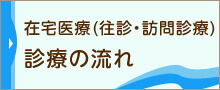 在宅医療(往診・訪問診療)
診療の流れ